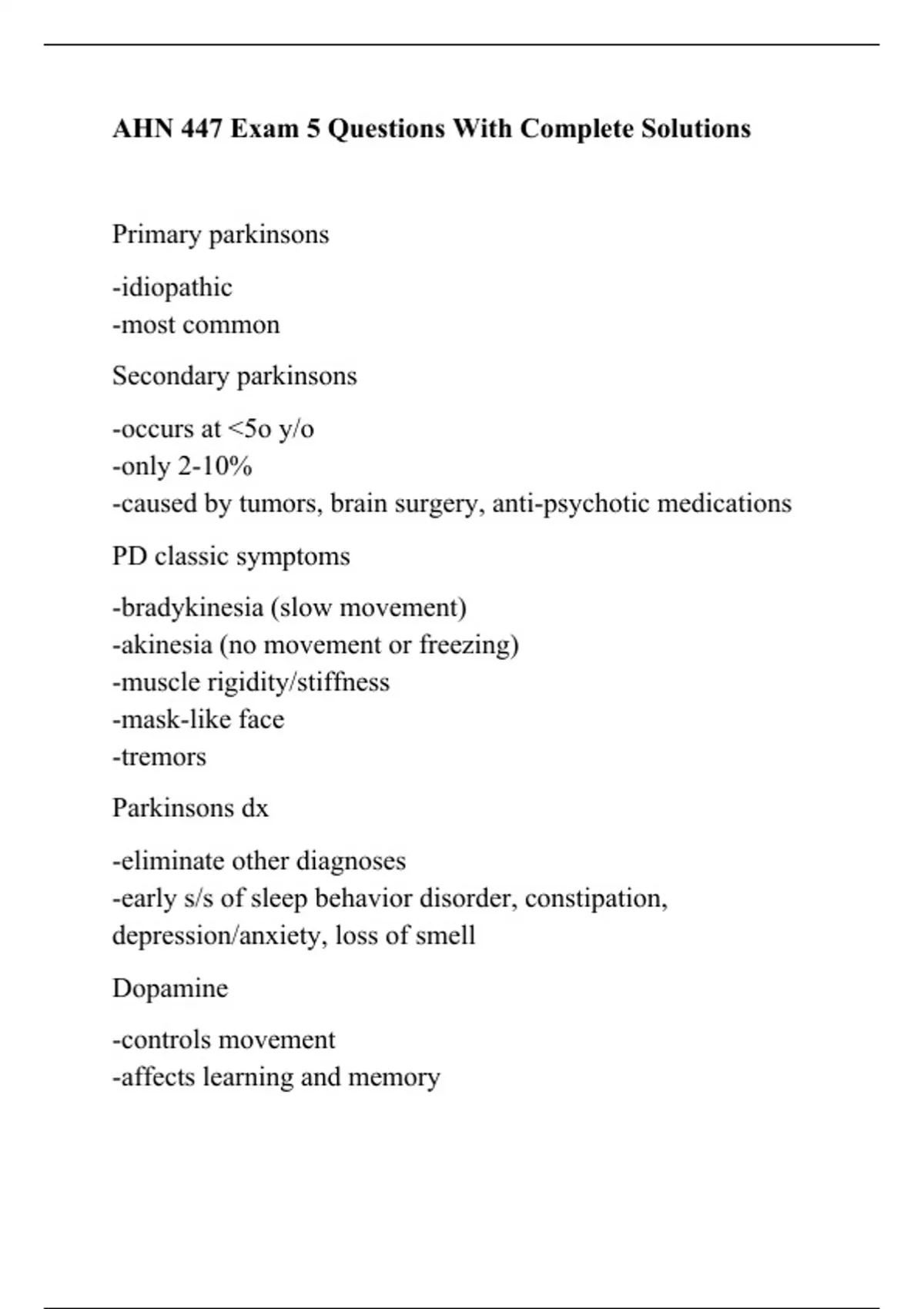 AHN 447 Exam 5 Questions With Complete Solutions

Primary parkinsons

-idiopathic
-most common

Secondary parkinsons

-occurs at <5o y/o
-only 2-10%
-caused by tumors, brain surgery, anti-psychotic medications

PD classic symptoms

-bradykinesia (slow movement)
-akinesia (no movement or freezing)
-muscle rigidity/stiffness
-mask-like face
-tremors

Parkinsons dx

-eliminate other diagnoses
-early s/s of sleep behavior disorder, constipation, depression/anxiety, loss of smell

Dopamine

-controls movement
-affects learning and memory